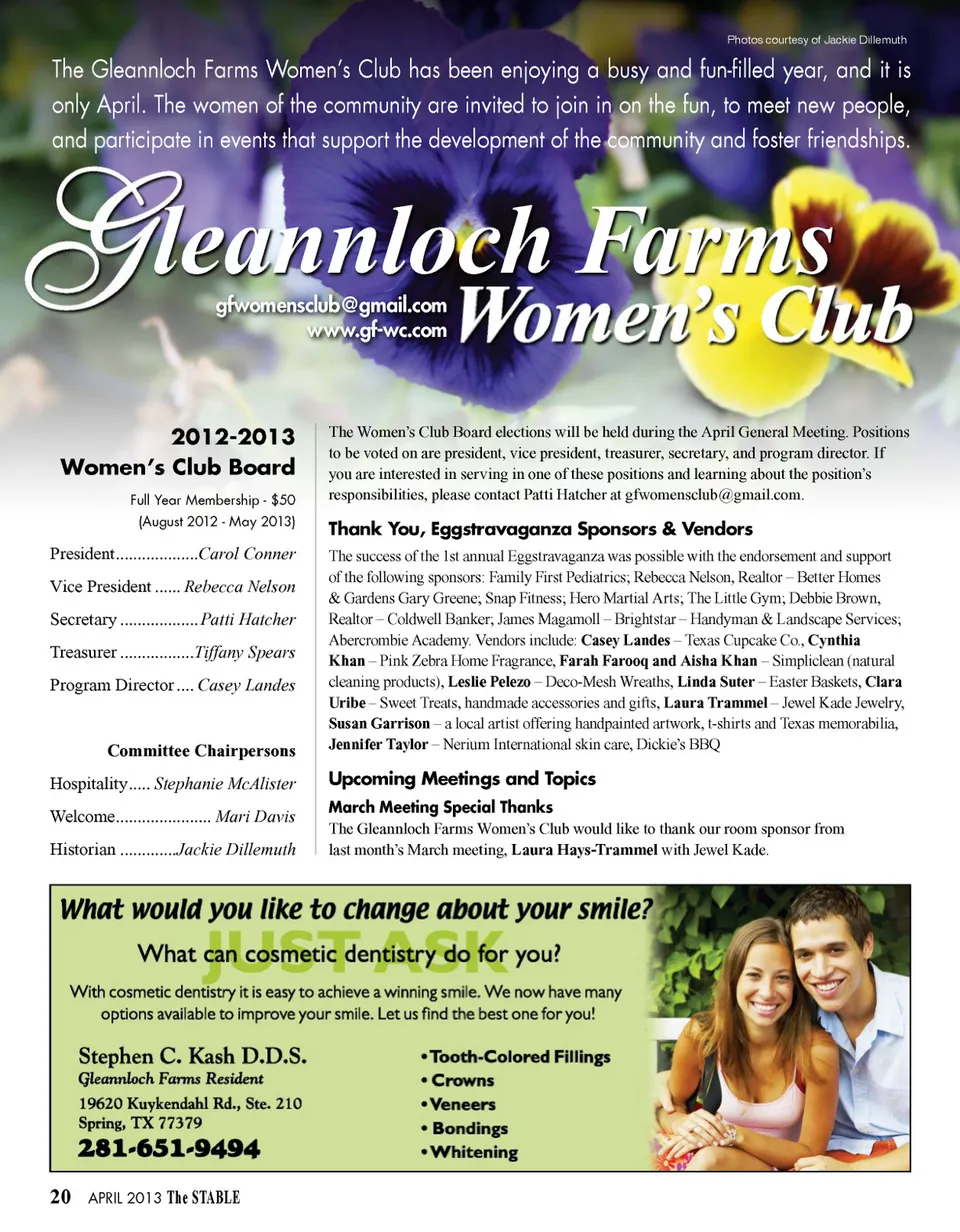 Photos courtesy of Jackie Dillemuth

The Gleannloch Farms Women's Club has been enjoying a busy and fun-filled year, and it is only April. The women of the community are invited to join in on the fun, to meet new people, and participate in events that support the development of the community and foster friendships.

Gleannloch Farms
Women's Club

gfwomensclub@gmail.com
www.gf-wc.com

2012-2013
Women's Club Board

Full Year Membership - $50
(August 2012 - May 2013)

President...................Carol Conner
Vice President ...... Rebecca Nelson
Secretary .................. Patti Hatcher
Treasurer .................Tiffany Spears
Program Director .... Casey Landes

Committee Chairpersons

Hospitality..... Stephanie McAlister
Welcome...................... Mari Davis
Historian .............Jackie Dillemuth

The Women's Club Board elections will be held during the April General Meeting. Positions to be voted on are president, vice president, treasurer, secretary, and program director. If you are interested in serving in one of these positions and learning about the position's responsibilities, please contact Patti Hatcher at gfwomensclub@gmail.com.

Thank You, Eggstravaganza Sponsors & Vendors

The success of the 1st annual Eggstravaganza was possible with the endorsement and support of the following sponsors: Family First Pediatrics; Rebecca Nelson, Realtor – Better Homes & Gardens Gary Greene; Snap Fitness; Hero Martial Arts; The Little Gym; Debbie Brown, Realtor – Coldwell Banker; James Magamoll – Brightstar – Handyman & Landscape Services; Abercrombie Academy. Vendors include: Casey Landes – Texas Cupcake Co., Cynthia Khan – Pink Zebra Home Fragrance, Farah Farooq and Aisha Khan – Simpliclean (natural cleaning products), Leslie Pelezo – Deco-Mesh Wreaths, Linda Suter – Easter Baskets, Clara Uribe – Sweet Treats, handmade accessories and gifts, Laura Trammel – Jewel Kade Jewelry, Susan Garrison – a local artist offering handpainted artwork, t-shirts and Texas memorabilia, Jennifer Taylor – Nerium International skin care, Dickie's BBQ

Upcoming Meetings and Topics

March Meeting Special Thanks
The Gleannloch Farms Women's Club would like to thank our room sponsor from last month's March meeting, Laura Hays-Trammel with Jewel Kade.

What would you like to change about your smile?
JUST ASK
What can cosmetic dentistry do for you?
With cosmetic dentistry it is easy to achieve a winning smile. We now have many options available to improve your smile. Let us find the best one for you!

Stephen C. Kash D.D.S.
Gleannloch Farms Resident
19620 Kuykendahl Rd., Ste. 210
Spring, TX 77379
281-651-9494

• Tooth-Colored Fillings
• Crowns
• Veneers
• Bondings
• Whitening

20 APRIL 2013 The STABLE